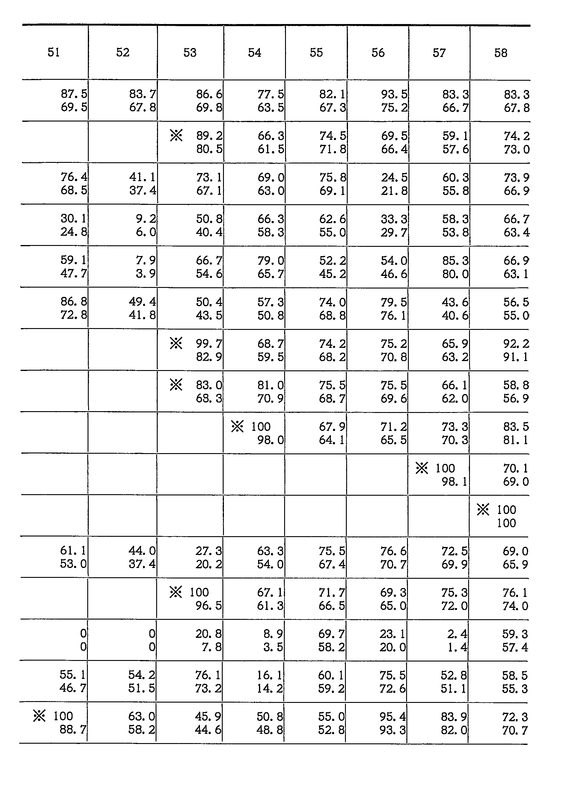 | 51 | 52 | 53 | 54 | 55 | 56 | 57 | 58 |
|---|---|---|---|---|---|---|---|
| 87.5 69.5 | 83.7 67.8 | 86.6 69.8 | 77.5 63.5 | 82.1 67.3 | 93.5 75.2 | 83.3 66.7 | 83.3 67.8 |
| | | ※ 89.2 80.5 | 66.3 61.5 | 74.5 71.8 | 69.5 66.4 | 59.1 57.6 | 74.2 73.0 |
| 76.4 68.5 | 41.1 37.4 | 73.1 67.1 | 69.0 63.0 | 75.8 69.1 | 24.5 21.8 | 60.3 55.8 | 73.9 66.9 |
| 30.1 24.8 | 9.2 6.0 | 50.8 40.4 | 66.3 58.3 | 62.6 55.0 | 33.3 29.7 | 58.3 53.8 | 66.7 63.4 |
| 59.1 47.7 | 7.9 3.9 | 66.7 54.6 | 79.0 65.7 | 52.2 45.2 | 54.0 46.6 | 85.3 80.0 | 66.9 63.1 |
| 86.8 72.8 | 49.4 41.8 | 50.4 43.5 | 57.3 50.8 | 74.0 68.8 | 79.5 76.1 | 43.6 40.6 | 56.5 55.0 |
| | | ※ 99.7 82.9 | 68.7 59.5 | 74.2 68.2 | 75.2 70.8 | 65.9 63.2 | 92.2 91.1 |
| | | ※ 83.0 68.3 | 81.0 70.9 | 75.5 68.7 | 75.5 69.6 | 66.1 62.0 | 58.8 56.9 |
| | | | ※ 100 98.0 | 67.9 64.1 | 71.2 65.5 | 73.3 70.3 | 83.5 81.1 |
| | | | | | | ※ 100 98.1 | 70.1 69.0 |
| | | | | | | | ※ 100 100 |
| 61.1 53.0 | 44.0 37.4 | 27.3 20.2 | 63.3 54.0 | 75.5 67.4 | 76.6 70.7 | 72.5 69.9 | 69.0 65.9 |
| | | ※ 100 96.5 | 67.1 61.3 | 71.7 66.5 | 69.3 65.0 | 75.3 72.0 | 76.1 74.0 |
| 0 0 | 0 0 | 20.8 7.8 | 8.9 3.5 | 69.7 58.2 | 23.1 20.0 | 2.4 1.4 | 59.3 57.4 |
| 55.1 46.7 | 54.2 51.5 | 76.1 73.2 | 16.1 14.2 | 60.1 59.2 | 75.5 72.6 | 52.8 51.1 | 58.5 55.3 |
| ※ 100 88.7 | 63.0 58.2 | 45.9 44.6 | 50.8 48.8 | 55.0 52.8 | 95.4 93.3 | 83.9 82.0 | 72.3 70.7 |